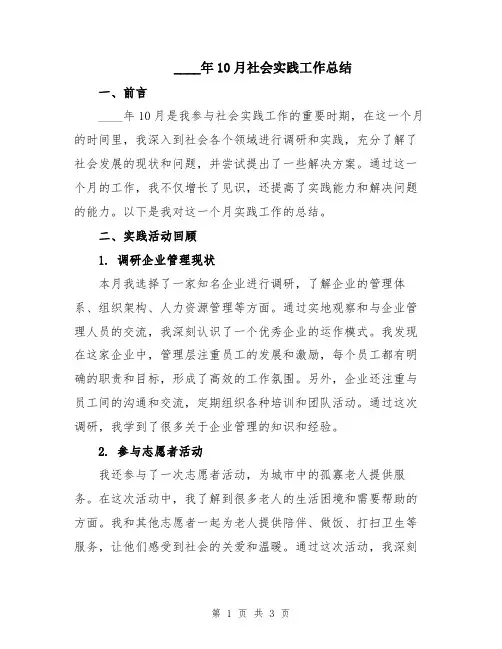 ____年10月社会实践工作总结

一、前言

____年10月是我参与社会实践工作的重要时期，在这一个月的时间里，我深入到社会各个领域进行调研和实践，充分了解了社会发展的现状和问题，并尝试提出了一些解决方案。通过这一个月的工作，我不仅增长了见识，还提高了实践能力和解决问题的能力。以下是我对这一个月实践工作的总结。

二、实践活动回顾

1. 调研企业管理现状

本月我选择了一家知名企业进行调研，了解企业的管理体系、组织架构、人力资源管理等方面。通过实地观察和与企业管理人员的交流，我深刻认识了一个优秀企业的运作模式。我发现在这家企业中，管理层注重员工的发展和激励，每个员工都有明确的职责和目标，形成了高效的工作氛围。另外，企业还注重与员工间的沟通和交流，定期组织各种培训和团队活动。通过这次调研，我学到了很多关于企业管理的知识和经验。

2. 参与志愿者活动

我还参与了一次志愿者活动，为城市中的孤寡老人提供服务。在这次活动中，我了解到很多老人的生活困境和需要帮助的方面。我和其他志愿者一起为老人提供陪伴、做饭、打扫卫生等服务，让他们感受到社会的关爱和温暖。通过这次活动，我深刻

第 1 页 共 3 页